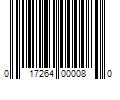 0 17264 00008 0